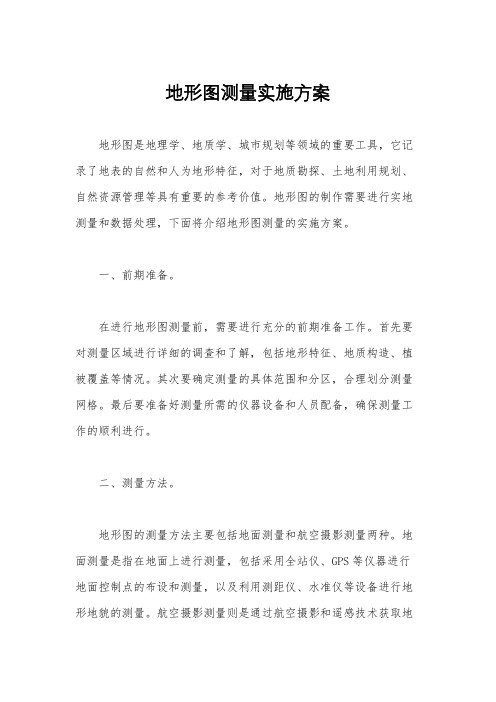 地形图测量实施方案

地形图是地理学、地质学、城市规划等领域的重要工具，它记录了地表的自然和人为地形特征，对于地质勘探、土地利用规划、自然资源管理等具有重要的参考价值。地形图的制作需要进行实地测量和数据处理，下面将介绍地形图测量的实施方案。

一、前期准备。

在进行地形图测量前，需要进行充分的前期准备工作。首先要对测量区域进行详细的调查和了解，包括地形特征、地质构造、植被覆盖等情况。其次要确定测量的具体范围和分区，合理划分测量网格。最后要准备好测量所需的仪器设备和人员配备，确保测量工作的顺利进行。

二、测量方法。

地形图的测量方法主要包括地面测量和航空摄影测量两种。地面测量是指在地面上进行测量，包括采用全站仪、GPS等仪器进行地面控制点的布设和测量，以及利用测距仪、水准仪等设备进行地形地貌的测量。航空摄影测量则是通过航空摄影和遥感技术获取地